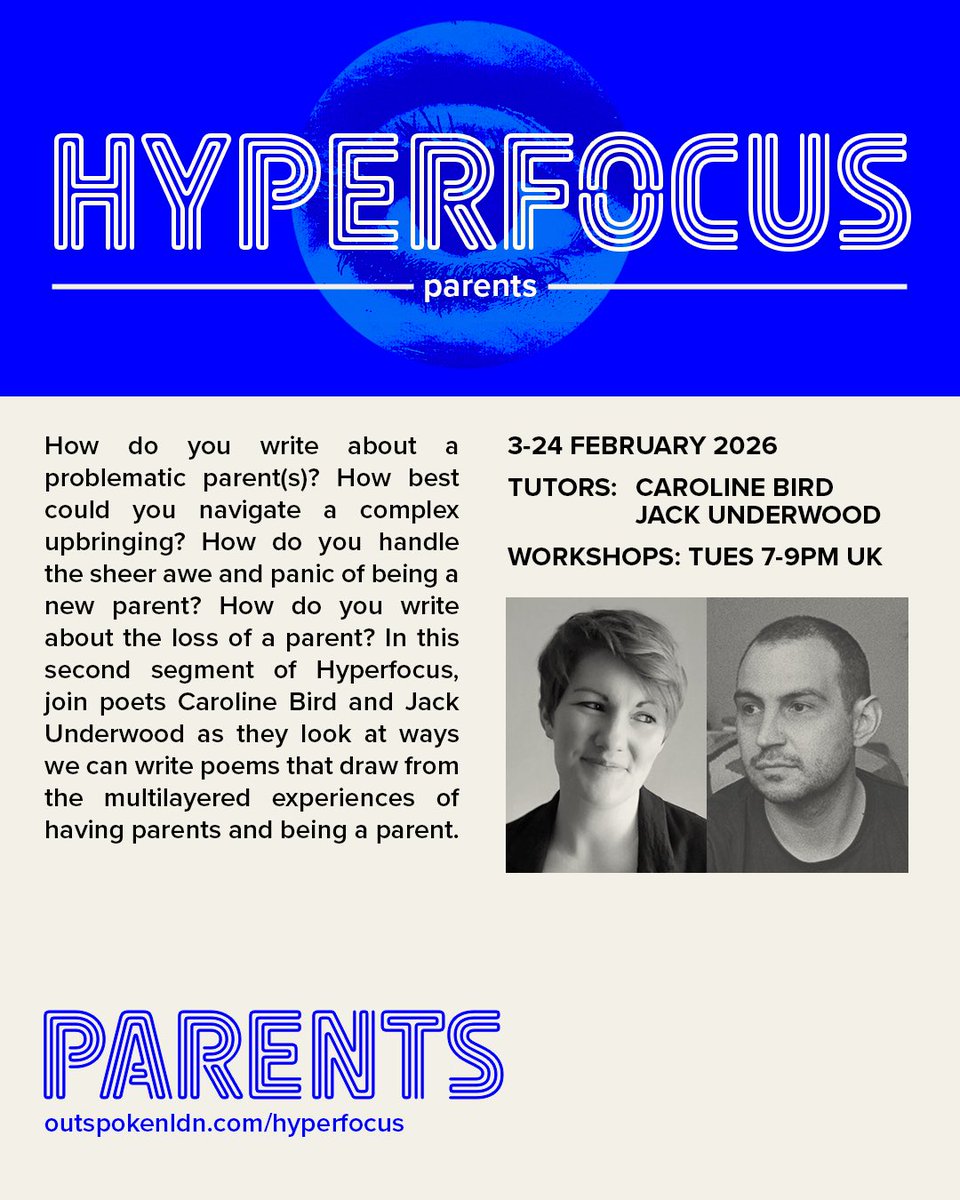 HYPERFOCUS

parents

How do you write about a problematic parent(s)? How best could you navigate a complex upbringing? How do you handle the sheer awe and panic of being a new parent? How do you write about the loss of a parent? In this second segment of Hyperfocus, join poets Caroline Bird and Jack Underwood as they look at ways we can write poems that draw from the multilayered experiences of having parents and being a parent.

3-24 FEBRUARY 2026

TUTORS: CAROLINE BIRD
JACK UNDERWOOD

WORKSHOPS: TUES 7-9PM UK

PARENTS

outspokenldn.com/hyperfocus